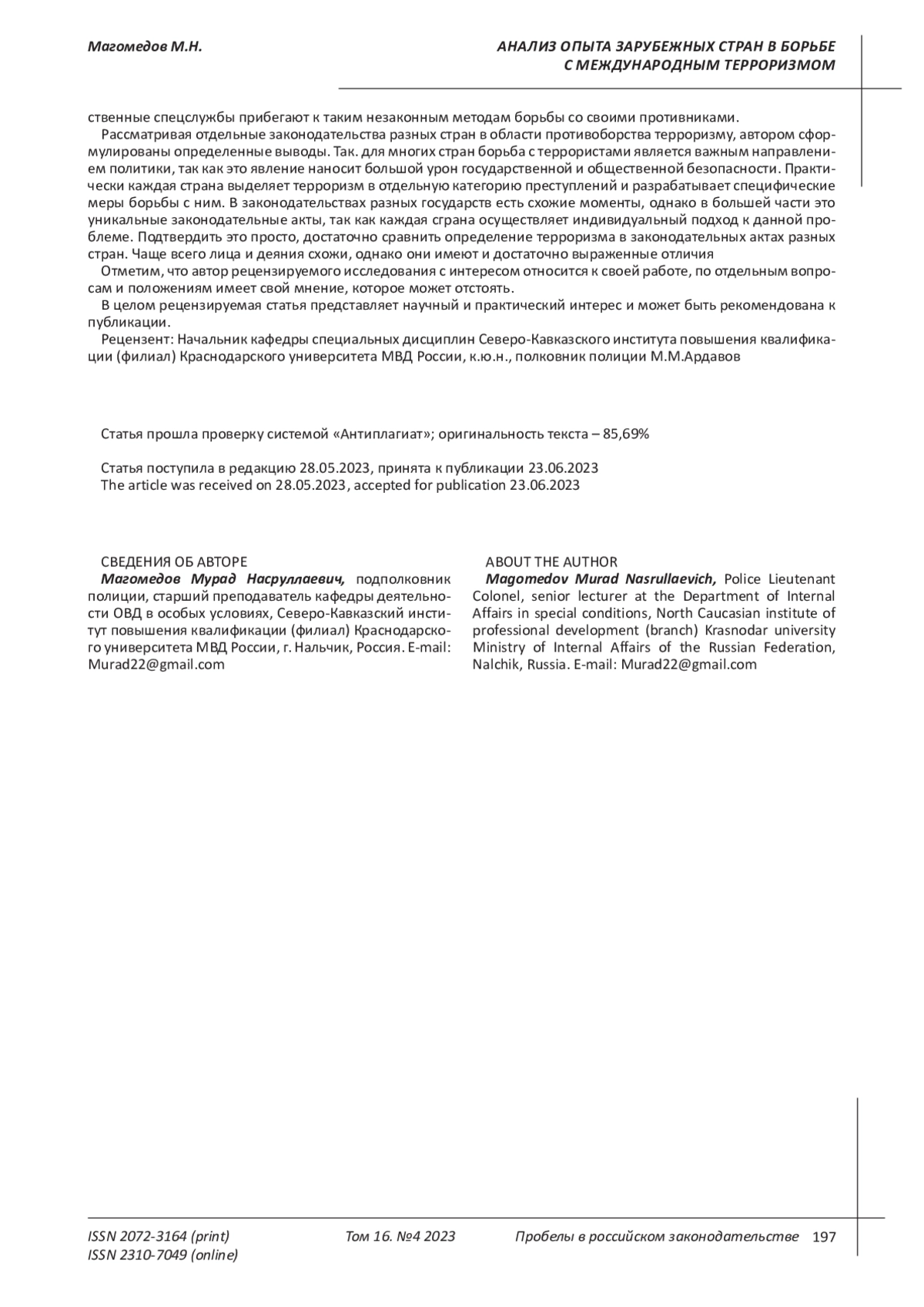 Магомедов М.Н.

АНАЛИЗ ОПЫТА ЗАРУБЕЖНЫХ СТРАН В БОРЬБЕ С МЕЖДУНАРОДНЫМ ТЕРРОРИЗМОМ

ственные спецслужбы прибегают к таким незаконным методам борьбы со своими противниками.

Рассматривая отдельные законодательства разных стран в области противоборства терроризму, автором сформулированы определенные выводы. Так. для многих стран борьба с террористами является важным направлением политики, так как это явление наносит большой урон государственной и общественной безопасности. Практически каждая страна выделяет терроризм в отдельную категорию преступлений и разрабатывает специфические меры борьбы с ним. В законодательствах разных государств есть схожие моменты, однако в большей части это уникальные законодательные акты, так как каждая сграна осуществляет индивидуальный подход к данной проблеме. Подтвердить это просто, достаточно сравнить определение терроризма в законодательных актах разных стран. Чаще всего лица и деяния схожи, однако они имеют и достаточно выраженные отличия

Отметим, что автор рецензируемого исследования с интересом относится к своей работе, по отдельным вопросам и положениям имеет свой мнение, которое может отстоять.

В целом рецензируемая статья представляет научный и практический интерес и может быть рекомендована к публикации.

Рецензент: Начальник кафедры специальных дисциплин Северо-Кавказского института повышения квалификации (филиал) Краснодарского университета МВД России, к.ю.н., полковник полиции М.М.Ардавов

Статья прошла проверку системой «Антиплагиат»; оригинальность текста – 85,69%

Статья поступила в редакцию 28.05.2023, принята к публикации 23.06.2023
The article was received on 28.05.2023, accepted for publication 23.06.2023

СВЕДЕНИЯ ОБ АВТОРЕ

Магомедов Мурад Насруллаевич, подполковник полиции, старший преподаватель кафедры деятельности ОВД в особых условиях, Северо-Кавказский институт повышения квалификации (филиал) Краснодарского университета МВД России, г. Нальчик, Россия. E-mail: Murad22@gmail.com

ABOUT THE AUTHOR

Magomedov Murad Nasrullaevich, Police Lieutenant Colonel, senior lecturer at the Department of Internal Affairs in special conditions, North Caucasian institute of professional development (branch) Krasnodar university Ministry of Internal Affairs of the Russian Federation, Nalchik, Russia. E-mail: Murad22@gmail.com

ISSN 2072-3164 (print)
ISSN 2310-7049 (online)

Том 16. №4 2023

Пробелы в российском законодательстве 197